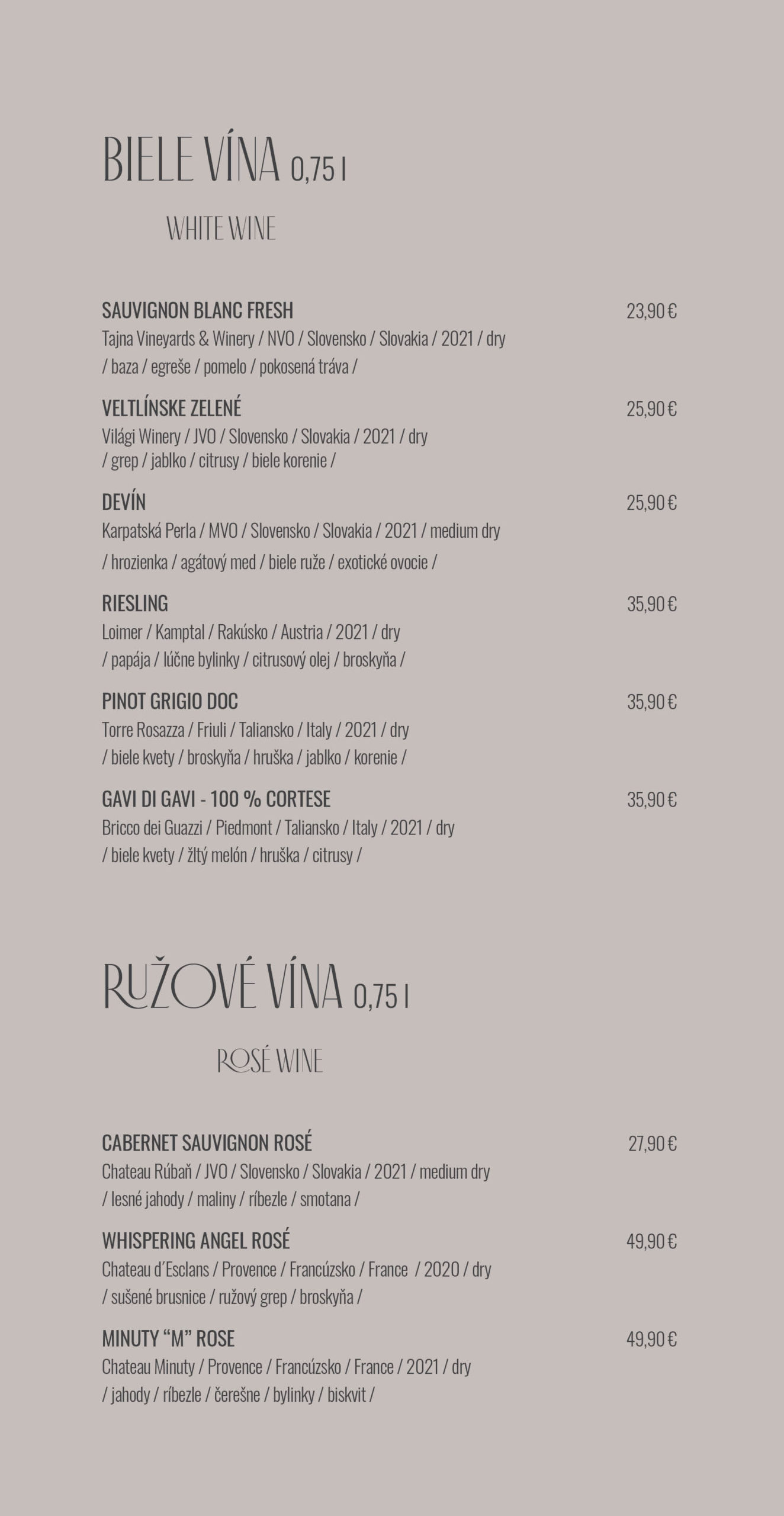 BIELE VÍNA 0,75 l

WHITE WINE

SAUVIGNON BLANC FRESH 23,90 €
Tajna Vineyards & Winery / NVO / Slovensko / Slovakia / 2021 / dry
/ baza / egreše / pomelo / pokosená tráva /

VELTLÍNSKE ZELENÉ 25,90 €
Világi Winery / JVO / Slovensko / Slovakia / 2021 / dry
/ grep / jablko / citrusy / biele korenie /

DEVÍN 25,90 €
Karpatská Perla / MVO / Slovensko / Slovakia / 2021 / medium dry
/ hrozienka / agátový med / biele ruže / exotické ovocie /

RIESLING 35,90 €
Loimer / Kamptal / Rakúsko / Austria / 2021 / dry
/ papája / lúčne bylinky / citrusový olej / broskyňa /

PINOT GRIGIO DOC 35,90 €
Torre Rosazza / Friuli / Taliansko / Italy / 2021 / dry
/ biele kvety / broskyňa / hruška / jablko / korenie /

GAVI DI GAVI - 100 % CORTESE 35,90 €
Bricco dei Guazzi / Piedmont / Taliansko / Italy / 2021 / dry
/ biele kvety / žltý melón / hruška / citrusy /

RUŽOVÉ VÍNA 0,75 l

ROSÉ WINE

CABERNET SAUVIGNON ROSÉ 27,90 €
Chateau Rúbaň / JVO / Slovensko / Slovakia / 2021 / medium dry
/ lesné jahody / maliny / ríbezle / smotana /

WHISPERING ANGEL ROSÉ 49,90 €
Chateau d'Esclans / Provence / Francúzsko / France / 2020 / dry
/ sušené brusnice / ružový grep / broskyňa /

MINUTY "M" ROSE 49,90 €
Chateau Minuty / Provence / Francúzsko / France / 2021 / dry
/ jahody / ríbezle / čerešne / bylinky / biskvit /